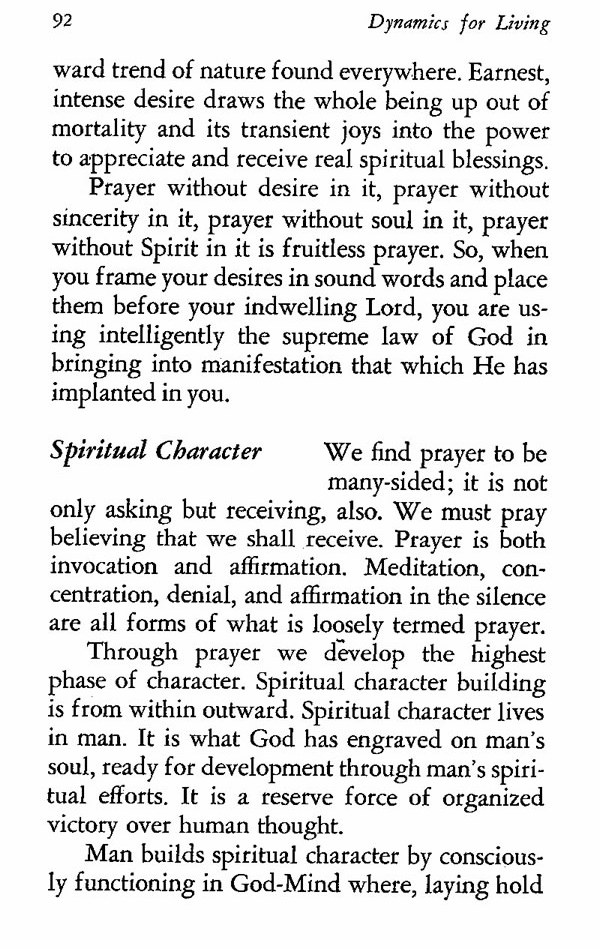 92 Dynamics for Living

ward trend of nature found everywhere. Earnest, intense desire draws the whole being up out of mortality and its transient joys into the power to appreciate and receive real spiritual blessings.

Prayer without desire in it, prayer without sincerity in it, prayer without soul in it, prayer without Spirit in it is fruitless prayer. So, when you frame your desires in sound words and place them before your indwelling Lord, you are using intelligently the supreme law of God in bringing into manifestation that which He has implanted in you.

Spiritual Character We find prayer to be many-sided; it is not only asking but receiving, also. We must pray believing that we shall receive. Prayer is both invocation and affirmation. Meditation, concentration, denial, and affirmation in the silence are all forms of what is loosely termed prayer.

Through prayer we develop the highest phase of character. Spiritual character building is from within outward. Spiritual character lives in man. It is what God has engraved on man's soul, ready for development through man's spiritual efforts. It is a reserve force of organized victory over human thought.

Man builds spiritual character by consciously functioning in God-Mind where, laying hold